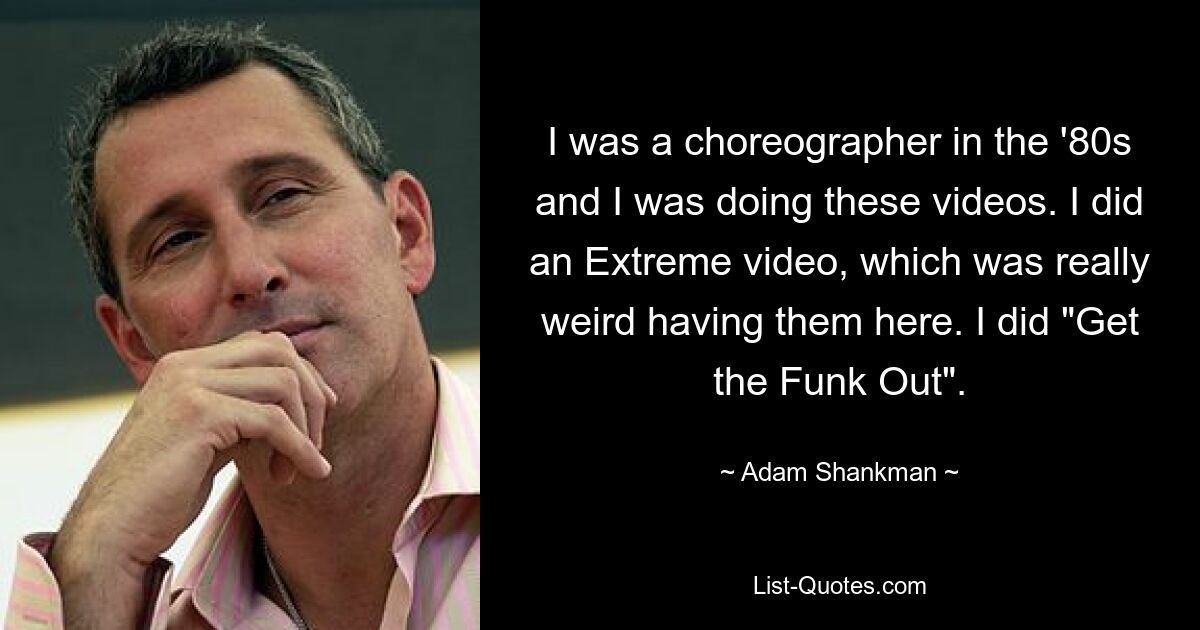 I was a choreographer in the '80s and I was doing these videos. I did an Extreme video, which was really weird having them here. I did "Get the Funk Out".

~ Adam Shankman ~

List-Quotes.com